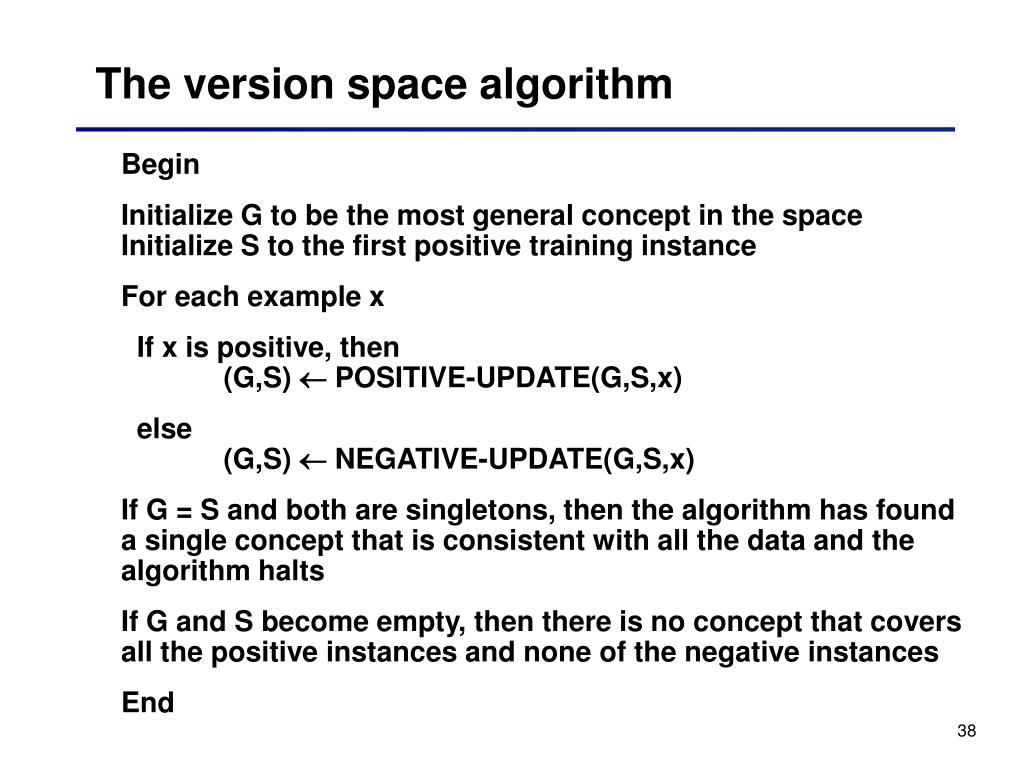 The version space algorithm

Begin

Initialize G to be the most general concept in the space
Initialize S to the first positive training instance

For each example x

If x is positive, then
(G,S) $\leftarrow$ POSITIVE-UPDATE(G,S,x)

else
(G,S) $\leftarrow$ NEGATIVE-UPDATE(G,S,x)

If G = S and both are singletons, then the algorithm has found a single concept that is consistent with all the data and the algorithm halts

If G and S become empty, then there is no concept that covers all the positive instances and none of the negative instances

End

38